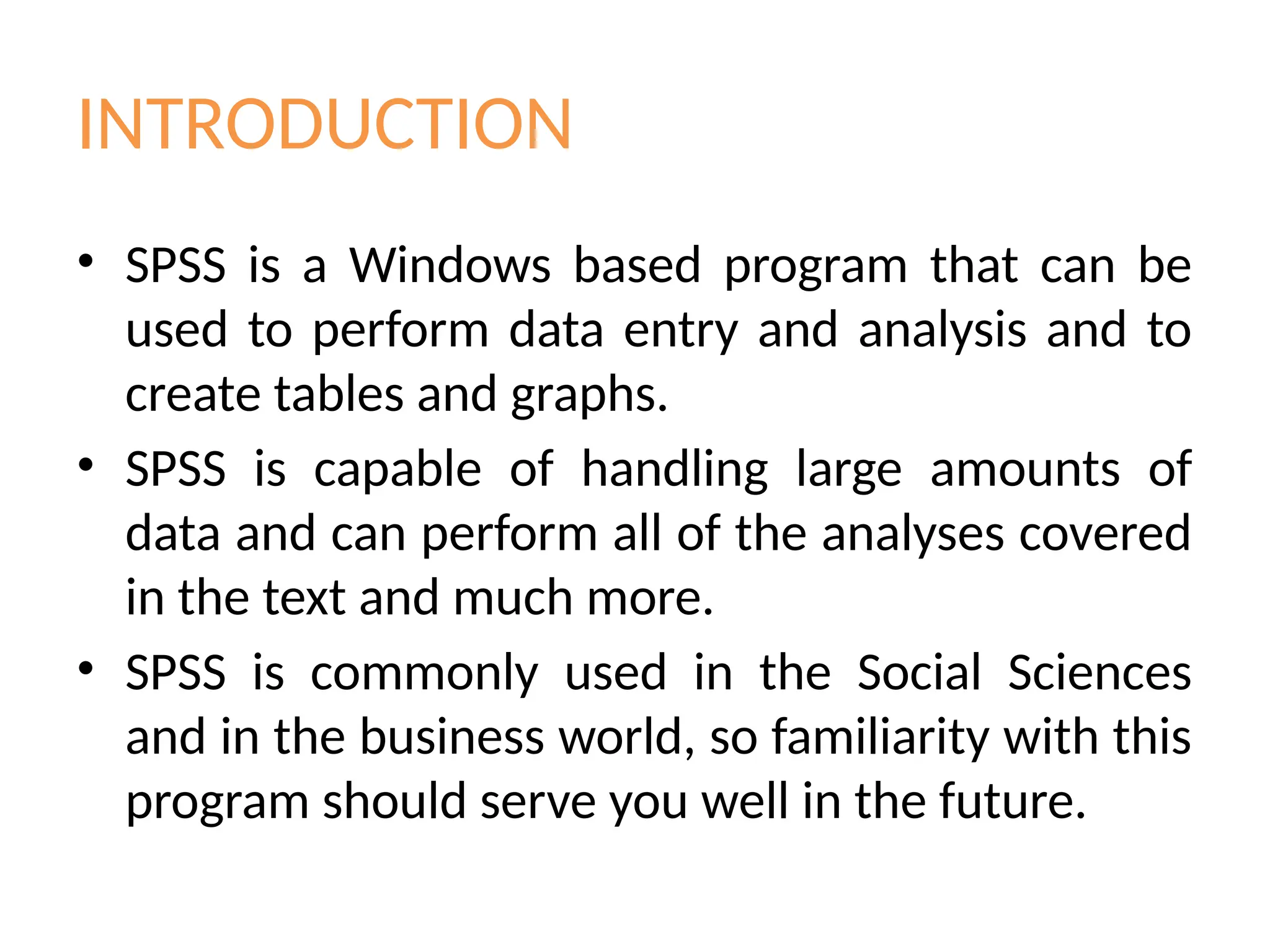 INTRODUCTION

• SPSS is a Windows based program that can be used to perform data entry and analysis and to create tables and graphs.

• SPSS is capable of handling large amounts of data and can perform all of the analyses covered in the text and much more.

• SPSS is commonly used in the Social Sciences and in the business world, so familiarity with this program should serve you well in the future.